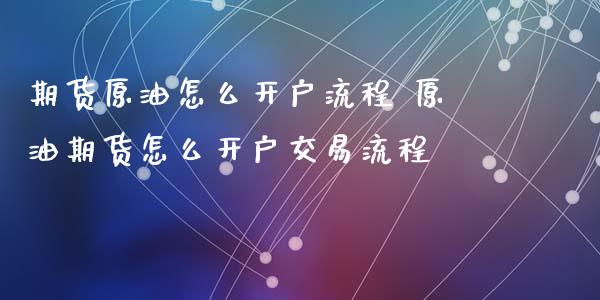 期货原油怎么开户流程 原油期货怎么开户交易流程